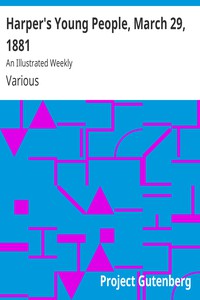 Harper's Young People, March 29, 1881

An Illustrated Weekly

Various

Project Gutenberg